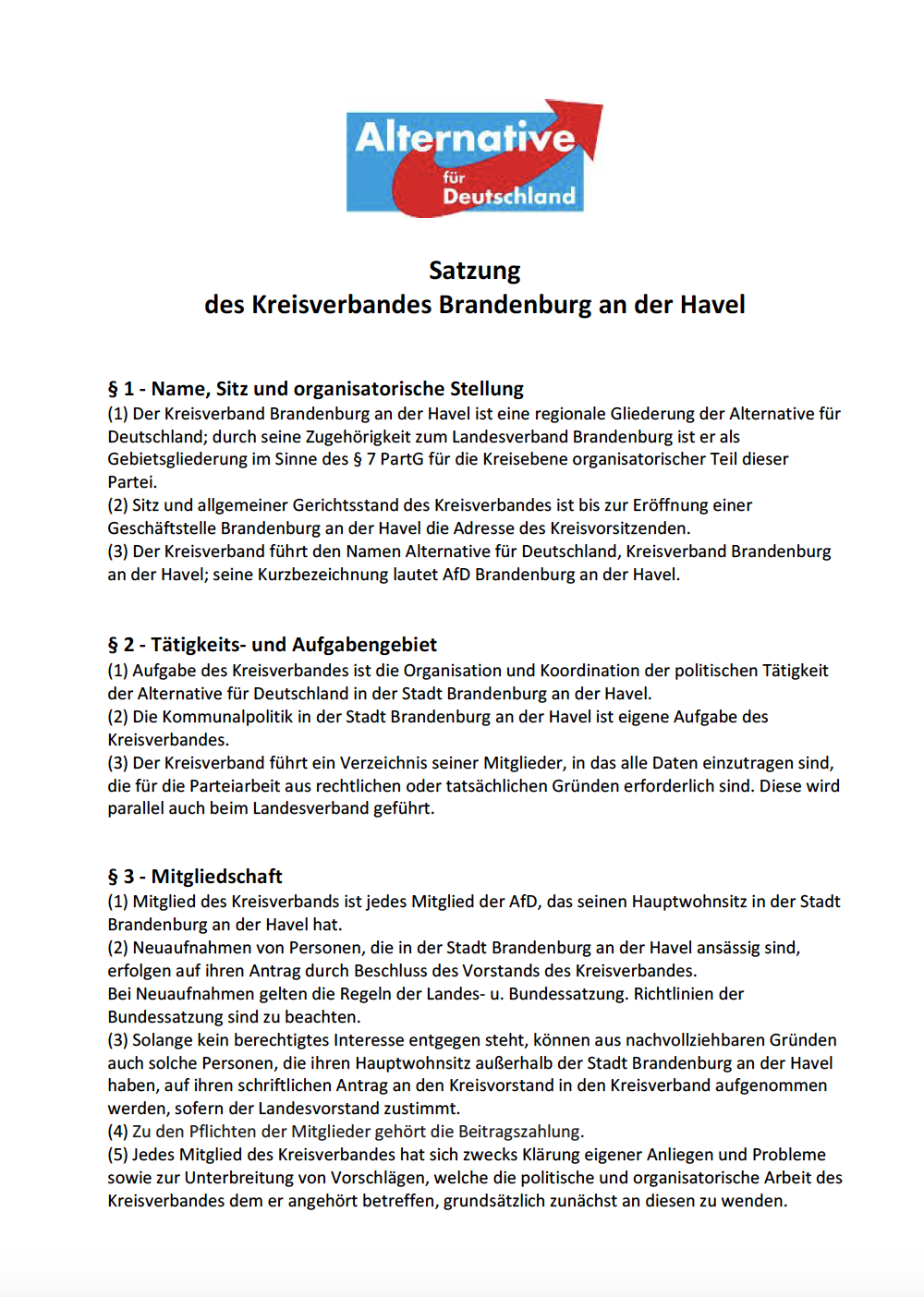 Alternative für Deutschland

Satzung
des Kreisverbandes Brandenburg an der Havel

§ 1 - Name, Sitz und organisatorische Stellung
(1) Der Kreisverband Brandenburg an der Havel ist eine regionale Gliederung der Alternative für Deutschland; durch seine Zugehörigkeit zum Landesverband Brandenburg ist er als Gebietsgliederung im Sinne des § 7 PartG für die Kreisebene organisatorischer Teil dieser Partei.
(2) Sitz und allgemeiner Gerichtsstand des Kreisverbandes ist bis zur Eröffnung einer Geschäftstelle Brandenburg an der Havel die Adresse des Kreisvorsitzenden.
(3) Der Kreisverband führt den Namen Alternative für Deutschland, Kreisverband Brandenburg an der Havel; seine Kurzbezeichnung lautet AfD Brandenburg an der Havel.

§ 2 - Tätigkeits- und Aufgabengebiet
(1) Aufgabe des Kreisverbandes ist die Organisation und Koordination der politischen Tätigkeit der Alternative für Deutschland in der Stadt Brandenburg an der Havel.
(2) Die Kommunalpolitik in der Stadt Brandenburg an der Havel ist eigene Aufgabe des Kreisverbandes.
(3) Der Kreisverband führt ein Verzeichnis seiner Mitglieder, in das alle Daten einzutragen sind, die für die Parteiarbeit aus rechtlichen oder tatsächlichen Gründen erforderlich sind. Diese wird parallel auch beim Landesverband geführt.

§ 3 - Mitgliedschaft
(1) Mitglied des Kreisverbands ist jedes Mitglied der AfD, das seinen Hauptwohnsitz in der Stadt Brandenburg an der Havel hat.
(2) Neuaufnahmen von Personen, die in der Stadt Brandenburg an der Havel ansässig sind, erfolgen auf ihren Antrag durch Beschluss des Vorstands des Kreisverbandes.
Bei Neuaufnahmen gelten die Regeln der Landes- u. Bundessatzung. Richtlinien der Bundessatzung sind zu beachten.
(3) Solange kein berechtigtes Interesse entgegen steht, können aus nachvollziehbaren Gründen auch solche Personen, die ihren Hauptwohnsitz außerhalb der Stadt Brandenburg an der Havel haben, auf ihren schriftlichen Antrag an den Kreisvorstand in den Kreisverband aufgenommen werden, sofern der Landesvorstand zustimmt.
(4) Zu den Pflichten der Mitglieder gehört die Beitragszahlung.
(5) Jedes Mitglied des Kreisverbandes hat sich zwecks Klärung eigener Anliegen und Probleme sowie zur Unterbreitung von Vorschlägen, welche die politische und organisatorische Arbeit des Kreisverbandes dem er angehört betreffen, grundsätzlich zunächst an diesen zu wenden.